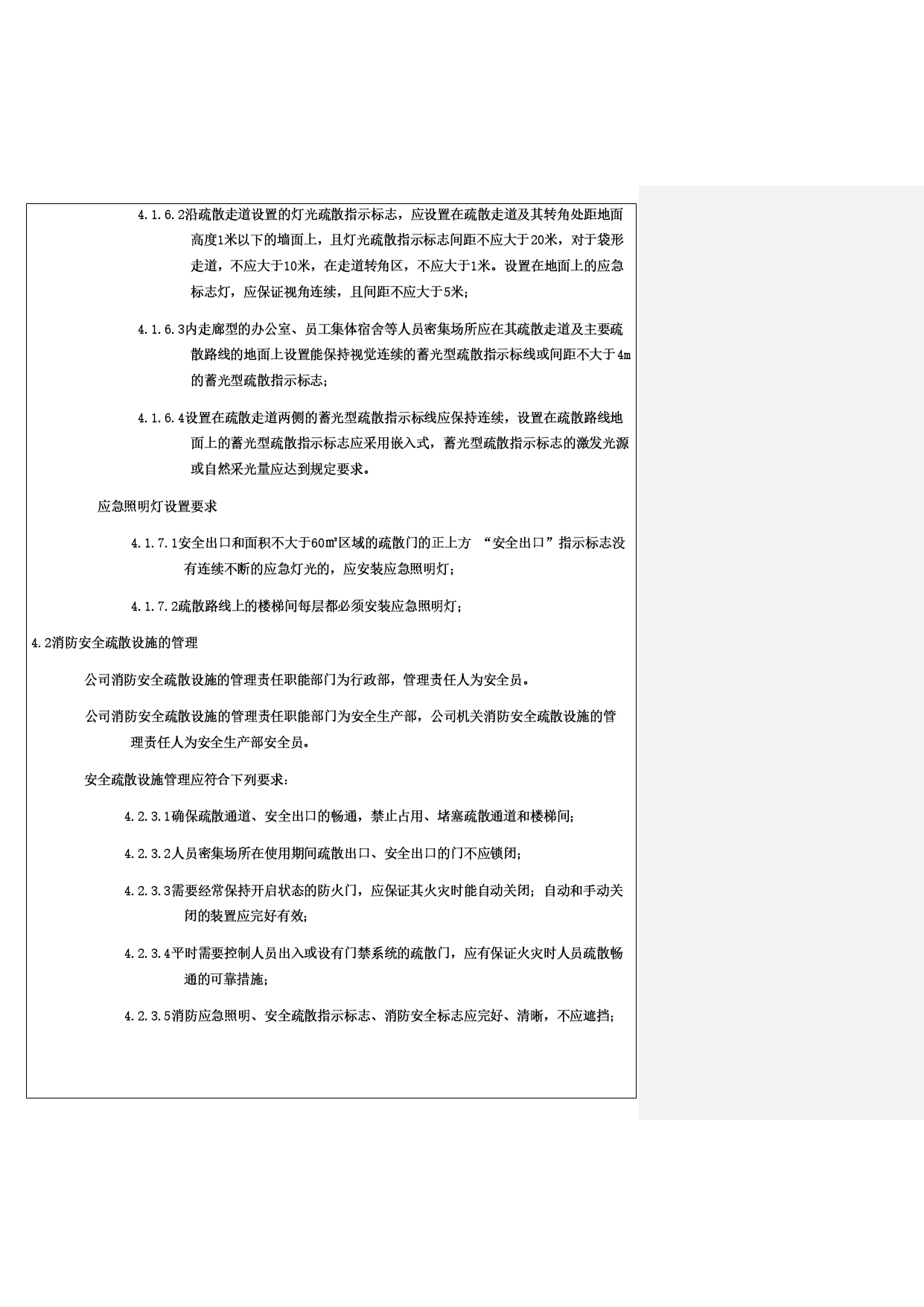 4.1.6.2沿疏散走道设置的灯光疏散指示标志，应设置在疏散走道及其转角处距地面高度1米以下的墙面上，且灯光疏散指示标志间距不应大于20米，对于袋形走道，不应大于10米，在走道转角区，不应大于1米。设置在地面上的应急标志灯，应保证视角连续，且间距不应大于5米；

4.1.6.3内走廊型的办公室、员工集体宿舍等人员密集场所应在其疏散走道及主要疏散路线的地面上设置能保持视觉连续的蓄光型疏散指示标线或间距不大于4m的蓄光型疏散指示标志；

4.1.6.4设置在疏散走道两侧的蓄光型疏散指示标线应保持连续，设置在疏散路线地面上的蓄光型疏散指示标志应采用嵌入式，蓄光型疏散指示标志的激发光源或自然采光量应达到规定要求。

应急照明灯设置要求

4.1.7.1安全出口和面积不大于60㎡区域的疏散门的正上方 “安全出口”指示标志没有连续不断的应急灯光的，应安装应急照明灯；

4.1.7.2疏散路线上的楼梯间每层都必须安装应急照明灯；

4.2消防安全疏散设施的管理

公司消防安全疏散设施的管理责任职能部门为行政部，管理责任人为安全员。

公司消防安全疏散设施的管理责任职能部门为安全生产部，公司机关消防安全疏散设施的管理责任人为安全生产部安全员。

安全疏散设施管理应符合下列要求：

4.2.3.1确保疏散通道、安全出口的畅通，禁止占用、堵塞疏散通道和楼梯间；

4.2.3.2人员密集场所在使用期间疏散出口、安全出口的门不应锁闭；

4.2.3.3需要经常保持开启状态的防火门，应保证其火灾时能自动关闭；自动和手动关闭的装置应完好有效；

4.2.3.4平时需要控制人员出入或设有门禁系统的疏散门，应有保证火灾时人员疏散畅通的可靠措施；

4.2.3.5消防应急照明、安全疏散指示标志、消防安全标志应完好、清晰，不应遮挡；